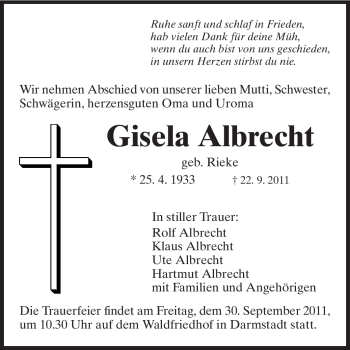 Ruhe sanft und schlaf in Frieden,
hab vielen Dank für deine Müh,
wenn du auch bist von uns geschieden,
in unsern Herzen stirbst du nie.

Wir nehmen Abschied von unserer lieben Mutti, Schwester, Schwägerin, herzensguten Oma und Uroma

Gisela Albrecht

geb. Rieke

* 25. 4. 1933 † 22. 9. 2011

In stiller Trauer:
Rolf Albrecht
Klaus Albrecht
Ute Albrecht
Hartmut Albrecht
mit Familien und Angehörigen

Die Trauerfeier findet am Freitag, dem 30. September 2011, um 10.30 Uhr auf dem Waldfriedhof in Darmstadt statt.